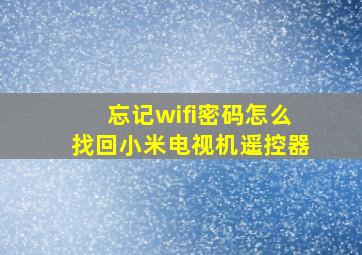 忘记wifi密码怎么
找回小米电视机遥控器